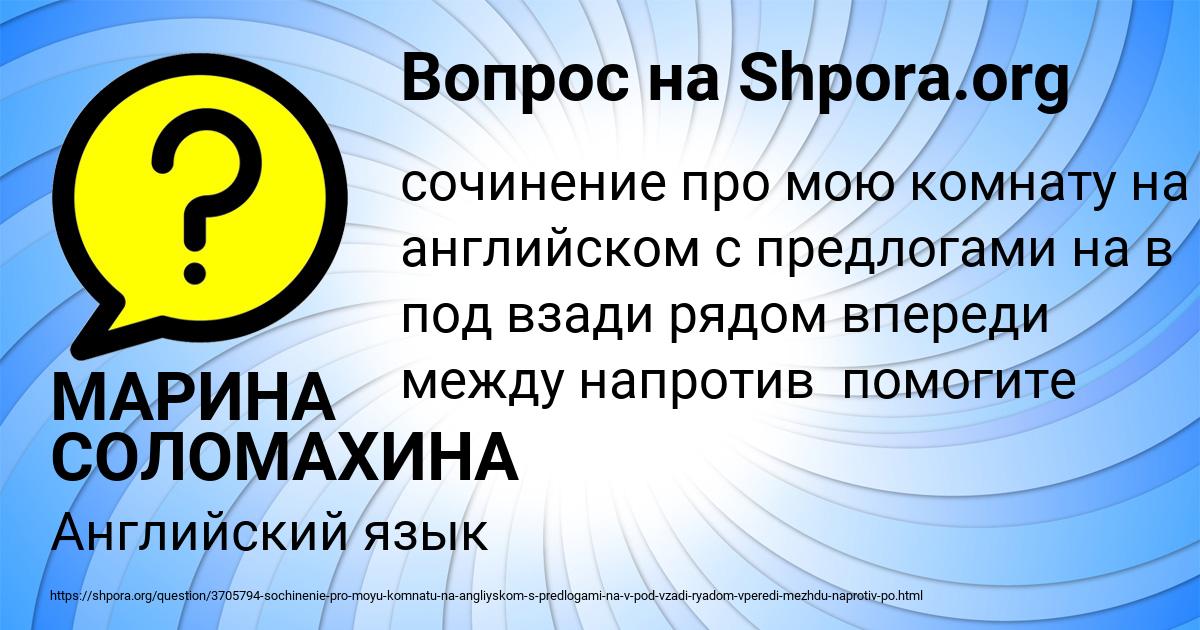 Вопрос на Shpora.org

?

сочинение про мою комнату на английском с предлогами на в под взади рядом впереди между напротив  помогите

МАРИНА СОЛОМАХИНА

Английский язык

https://shpora.org/question/3705794-sochinenie-pro-moyu-komnatu-na-angliyskom-s-predlogami-na-v-pod-vzadi-ryadom-vperedi-mezhdu-naprotiv-po.html